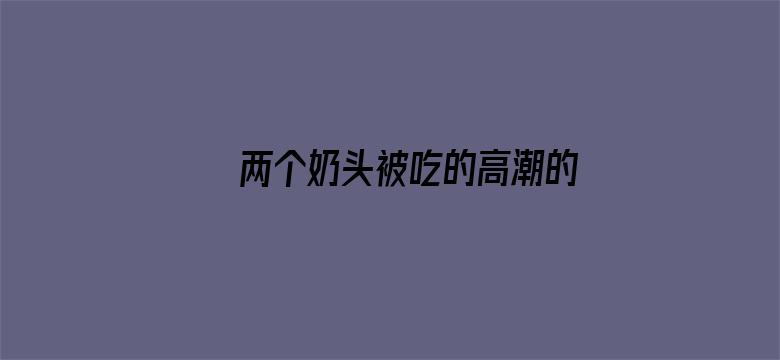 两个奶头被吃的高潮的